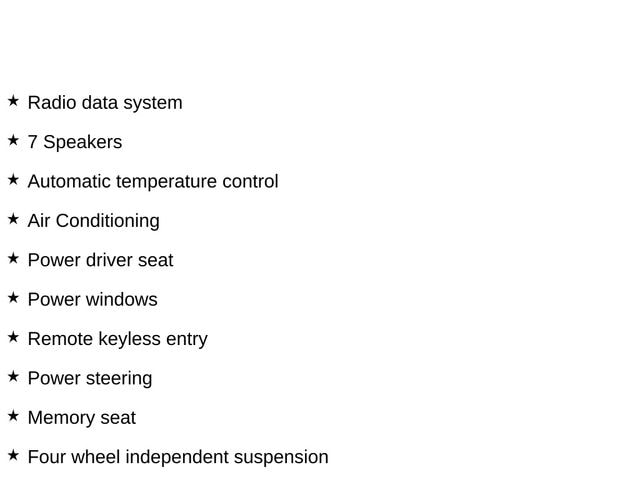 ★ Radio data system

★ 7 Speakers

★ Automatic temperature control

★ Air Conditioning

★ Power driver seat

★ Power windows

★ Remote keyless entry

★ Power steering

★ Memory seat

★ Four wheel independent suspension